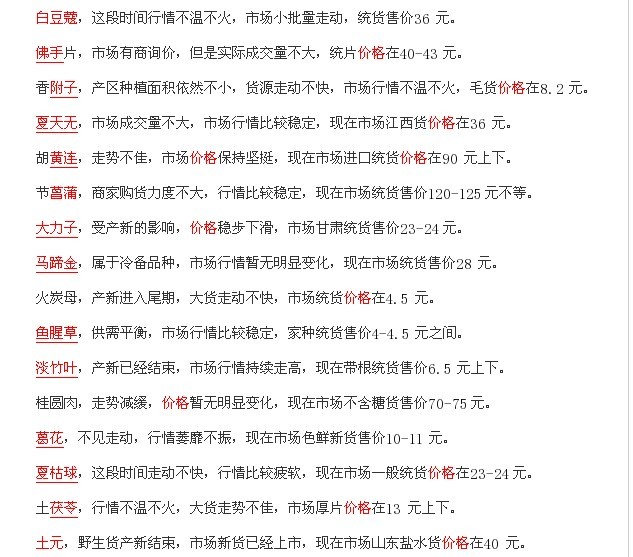 白豆蔻，这段时间行情不温不火，市场小批量走动，统货售价36 元。

佛手片，市场有商询价，但是实际成交量不大，统片价格在40-43 元。

香附子，产区种植面积依然不小，货源走动不快，市场行情不温不火，毛货价格在8.2 元。

夏天无，市场成交量不大，市场行情比较稳定，现在市场江西货价格在36 元。

胡黄连，走势不佳，市场价格保持坚挺，现在市场进口统货价格在90 元上下。

节菖蒲，商家购货力度不大，行情比较稳定，现在市场统货售价120-125 元不等。

大力子，受产新的影响，价格稳步下滑，市场甘肃统货售价23-24 元。

马蹄金，属于冷备品种，市场行情暂无明显变化，现在市场统货售价28 元。

火炭母，产新进入尾期，大货走动不快，市场统货价格在4.5 元。

鱼腥草，供需平衡，市场行情比较稳定，家种统货售价4-4.5 元之间。

淡竹叶，产新已经结束，市场行情持续走高，现在带根统货售价6.5 元上下。

桂圆肉，走势减缓，价格暂无明显变化，现在市场不含糖货售价70-75 元。

葛花，不见走动，行情萎靡不振，现在市场色鲜新货售价10-11 元。

夏枯球，这段时间走动不快，行情比较疲软，现在市场一般统货价格在23-24 元。

土茯苓，行情不温不火，大货走势不佳，市场厚片价格在13 元上下。

土元，野生货产新结束，市场新货已经上市，现在市场山东盐水货价格在40 元。